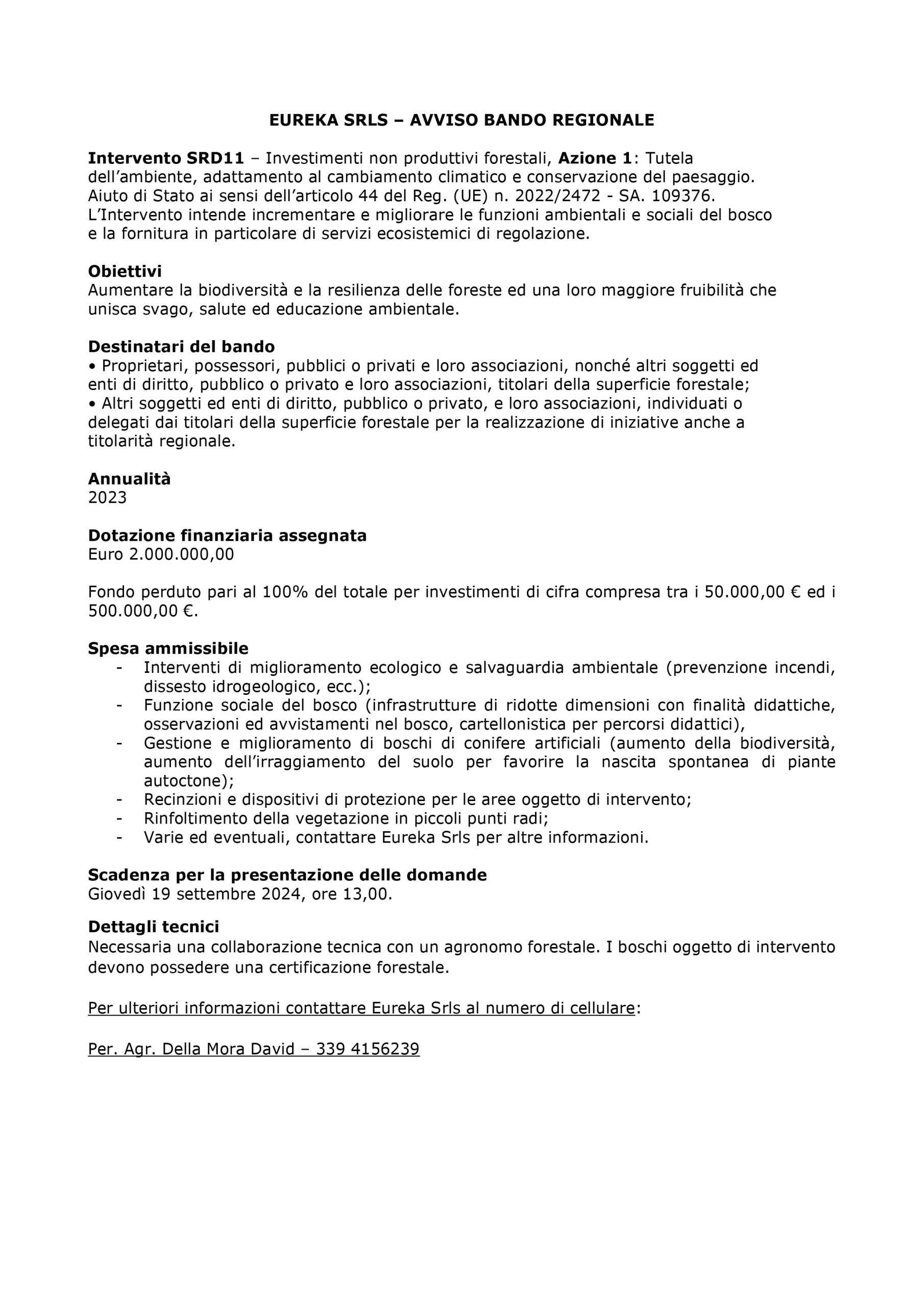 EUREKA SRLS – AVVISO BANDO REGIONALE

Intervento SRD11 – Investimenti non produttivi forestali, Azione 1: Tutela dell'ambiente, adattamento al cambiamento climatico e conservazione del paesaggio. Aiuto di Stato ai sensi dell'articolo 44 del Reg. (UE) n. 2022/2472 - SA. 109376. L'Intervento intende incrementare e migliorare le funzioni ambientali e sociali del bosco e la fornitura in particolare di servizi ecosistemici di regolazione.

Obiettivi
Aumentare la biodiversità e la resilienza delle foreste ed una loro maggiore fruibilità che unisca svago, salute ed educazione ambientale.

Destinatari del bando
• Proprietari, possessori, pubblici o privati e loro associazioni, nonché altri soggetti ed enti di diritto, pubblico o privato e loro associazioni, titolari della superficie forestale;
• Altri soggetti ed enti di diritto, pubblico o privato, e loro associazioni, individuati o delegati dai titolari della superficie forestale per la realizzazione di iniziative anche a titolarità regionale.

Annualità
2023

Dotazione finanziaria assegnata
Euro 2.000.000,00

Fondo perduto pari al 100% del totale per investimenti di cifra compresa tra i 50.000,00 € ed i 500.000,00 €.

Spesa ammissibile
- Interventi di miglioramento ecologico e salvaguardia ambientale (prevenzione incendi, dissesto idrogeologico, ecc.);
- Funzione sociale del bosco (infrastrutture di ridotte dimensioni con finalità didattiche, osservazioni ed avvistamenti nel bosco, cartellonistica per percorsi didattici),
- Gestione e miglioramento di boschi di conifere artificiali (aumento della biodiversità, aumento dell'irraggiamento del suolo per favorire la nascita spontanea di piante autoctone);
- Recinzioni e dispositivi di protezione per le aree oggetto di intervento;
- Rinfoltimento della vegetazione in piccoli punti radi;
- Varie ed eventuali, contattare Eureka Srls per altre informazioni.

Scadenza per la presentazione delle domande
Giovedì 19 settembre 2024, ore 13,00.

Dettagli tecnici
Necessaria una collaborazione tecnica con un agronomo forestale. I boschi oggetto di intervento devono possedere una certificazione forestale.

Per ulteriori informazioni contattare Eureka Srls al numero di cellulare:

Per. Agr. Della Mora David – 339 4156239